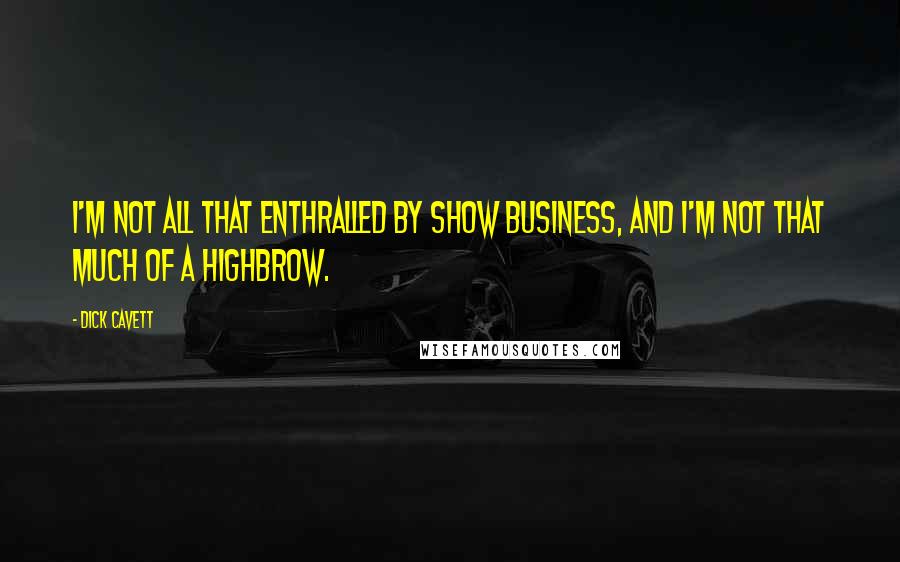 I'M NOT ALL THAT ENTHRALLED BY SHOW BUSINESS, AND I'M NOT THAT MUCH OF A HIGHBROW.

- DICK CAVETT

WISEFAMOUSQUOTES.COM